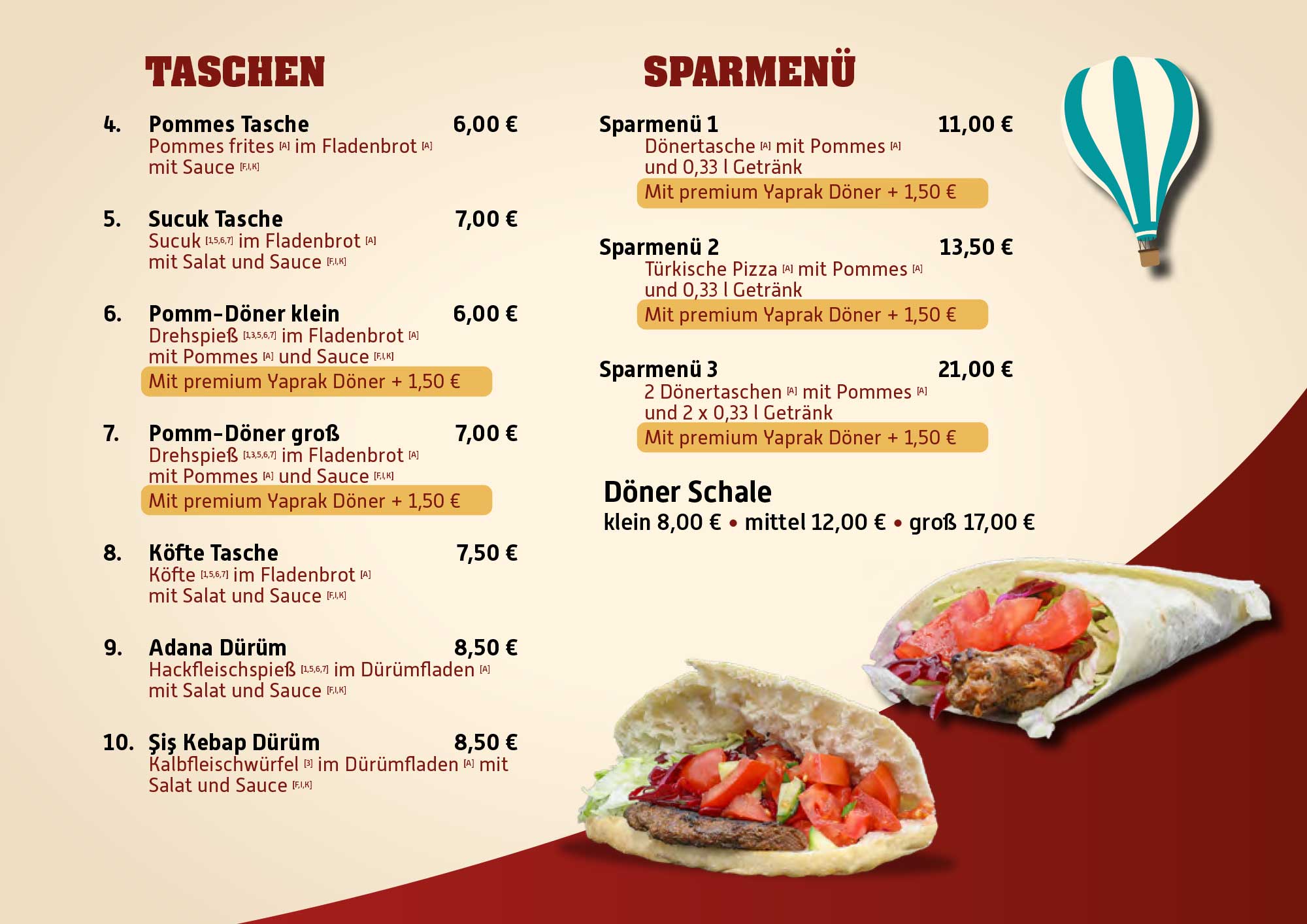 TASCHEN

4. Pommes Tasche 6,00 €
Pommes frites $^{[A]}$ im Fladenbrot $^{[A]}$ mit Sauce $^{[F,I,K]}$

5. Sucuk Tasche 7,00 €
Sucuk $^{[1,5,6,7]}$ im Fladenbrot $^{[A]}$ mit Salat und Sauce $^{[F,I,K]}$

6. Pomm-Döner klein 6,00 €
Drehspieß $^{[1,3,5,6,7]}$ im Fladenbrot $^{[A]}$ mit Pommes $^{[A]}$ und Sauce $^{[F,I,K]}$
Mit premium Yaprak Döner + 1,50 €

7. Pomm-Döner groß 7,00 €
Drehspieß $^{[1,3,5,6,7]}$ im Fladenbrot $^{[A]}$ mit Pommes $^{[A]}$ und Sauce $^{[F,I,K]}$
Mit premium Yaprak Döner + 1,50 €

8. Köfte Tasche 7,50 €
Köfte $^{[1,5,6,7]}$ im Fladenbrot $^{[A]}$ mit Salat und Sauce $^{[F,I,K]}$

9. Adana Dürüm 8,50 €
Hackfleischspieß $^{[1,5,6,7]}$ im Dürümfladen $^{[A]}$ mit Salat und Sauce $^{[F,I,K]}$

10. Şiş Kebap Dürüm 8,50 €
Kalbfleischwürfel $^{[3]}$ im Dürümfladen $^{[A]}$ mit Salat und Sauce $^{[F,I,K]}$

SPARMENÜ

Sparmenü 1 11,00 €
Dönertasche $^{[A]}$ mit Pommes $^{[A]}$ und 0,33 l Getränk
Mit premium Yaprak Döner + 1,50 €

Sparmenü 2 13,50 €
Türkische Pizza $^{[A]}$ mit Pommes $^{[A]}$ und 0,33 l Getränk
Mit premium Yaprak Döner + 1,50 €

Sparmenü 3 21,00 €
2 Dönertaschen $^{[A]}$ mit Pommes $^{[A]}$ und 2 x 0,33 l Getränk
Mit premium Yaprak Döner + 1,50 €

Döner Schale
klein 8,00 € • mittel 12,00 € • groß 17,00 €